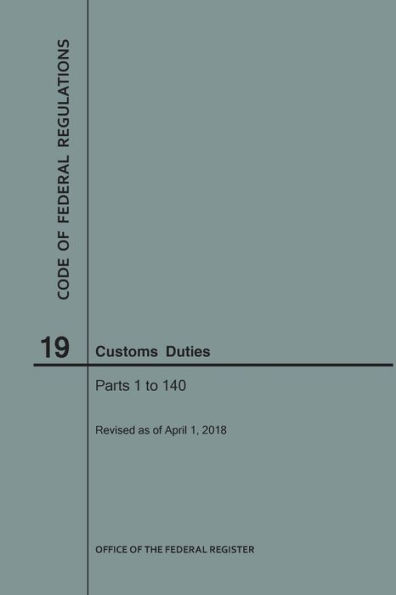 CODE OF FEDERAL REGULATIONS

19 Customs Duties

Parts 1 to 140

Revised as of April 1, 2018

OFFICE OF THE FEDERAL REGISTER